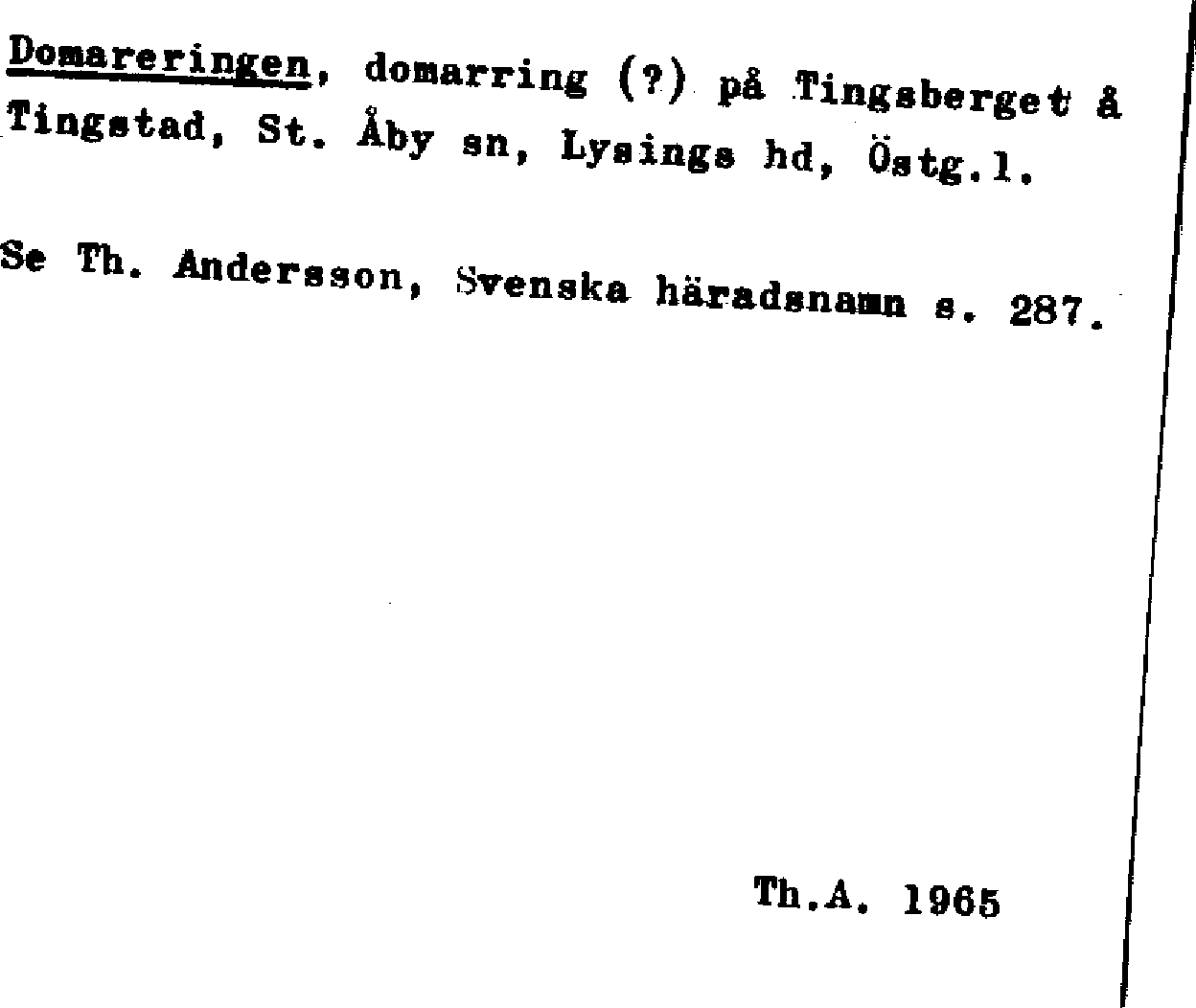 Domareringen, domarring (?) på Tingsberget å Tingstad, St. Åby sn, Lysings hd, Östg.l.

Se Th. Andersson, Svenska häradsnamn s. 287.

Th.A. 1965